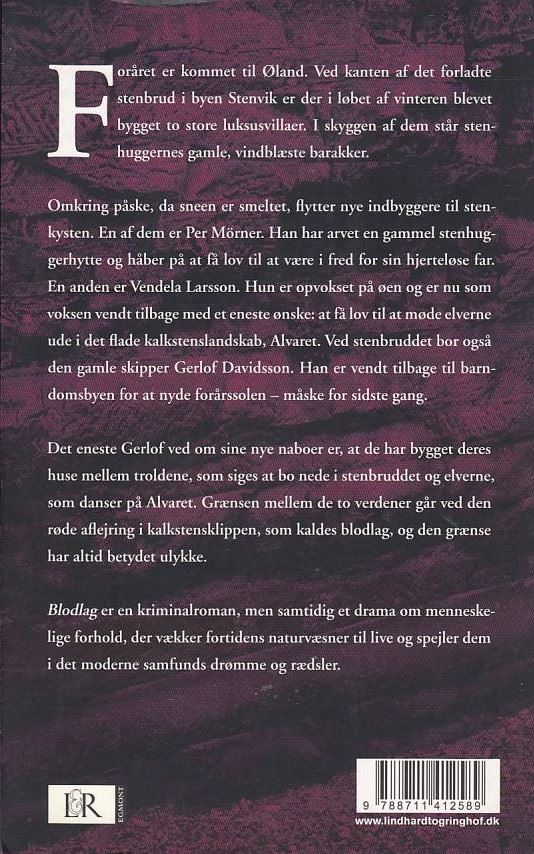 Foråret er kommet til Øland. Ved kanten af det forladte stenbrud i byen Stenvik er der i løbet af vinteren blevet bygget to store luksusvillaer. I skyggen af dem står stenhuggernes gamle, vindblæste barakker.

Omkring påske, da sneen er smeltet, flytter nye indbyggere til stenkysten. En af dem er Per Mörner. Han har arvet en gammel stenhuggerhytte og håber på at få lov til at være i fred for sin hjerteløse far. En anden er Vendela Larsson. Hun er opvokset på øen og er nu som voksen vendt tilbage med et eneste ønske: at få lov til at møde elverne ude i det flade kalkstenslandskab, Alvaret. Ved stenbruddet bor også den gamle skipper Gerlof Davidsson. Han er vendt tilbage til barndomsbyen for at nyde forårssolen – måske for sidste gang.

Det eneste Gerlof ved om sine nye naboer er, at de har bygget deres huse mellem troldene, som siges at bo nede i stenbruddet og elverne, som danser på Alvaret. Grænsen mellem de to verdener går ved den røde aflejring i kalkstensklippen, som kaldes blodlag, og den grænse har altid betydet ulykke.

Blodlag er en kriminalroman, men samtidig et drama om menneskelige forhold, der vækker fortidens naturvæsner til live og spejler dem i det moderne samfunds drømme og rædsler.

L&R EGMONT

9 788711 412589
www.lindhardtogringhof.dk